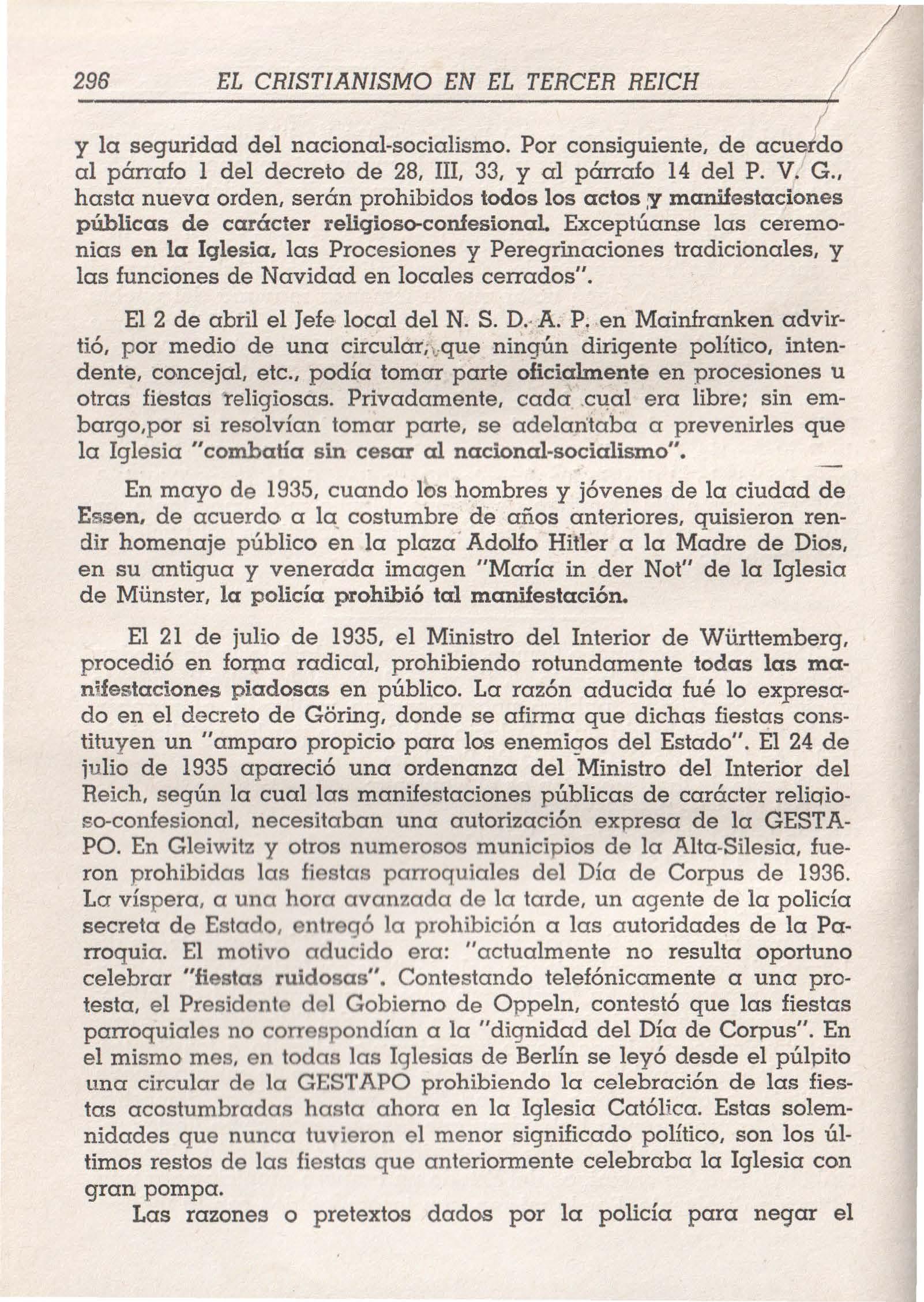 296 EL CRISTIANISMO EN EL TERCER REICH

y la seguridad del nacional-socialismo. Por consiguiente, de acuerdo al párrafo 1 del decreto de 28, III, 33, y al párrafo 14 del P. V. G., hasta nueva orden, serán prohibidos todos los actos y manifestaciones públicas de carácter religioso-confesional. Exceptúanse las ceremonias en la Iglesia, las Procesiones y Peregrinaciones tradicionales, y las funciones de Navidad en locales cerrados".

El 2 de abril el Jefe local del N. S. D. A. P. en Mainfranken advirtió, por medio de una circular, que ningún dirigente político, intendente, concejal, etc., podía tomar parte oficialmente en procesiones u otras fiestas religiosas. Privadamente, cada cual era libre; sin embargo,por si resolvían tomar parte, se adelantaba a prevenirles que la Iglesia "combatía sin cesar al nacional-socialismo".

En mayo de 1935, cuando los hombres y jóvenes de la ciudad de Essen, de acuerdo a la costumbre de años anteriores, quisieron rendir homenaje público en la plaza Adolfo Hitler a la Madre de Dios, en su antigua y venerada imagen "María in der Not" de la Iglesia de Münster, la policía prohibió tal manifestación.

El 21 de julio de 1935, el Ministro del Interior de Württemberg, procedió en forma radical, prohibiendo rotundamente todas las manifestaciones piadosas en público. La razón aducida fué lo expresado en el decreto de Göring, donde se afirma que dichas fiestas constituyen un "amparo propicio para los enemigos del Estado". El 24 de julio de 1935 apareció una ordenanza del Ministro del Interior del Reich, según la cual las manifestaciones públicas de carácter religioso-confesional, necesitaban una autorización expresa de la GESTAPO. En Gleiwitz y otros numerosos municipios de la Alta-Silesia, fueron prohibidas las fiestas parroquiales del Día de Corpus de 1936. La víspera, a una hora avanzada de la tarde, un agente de la policía secreta de Estado, entregó la prohibición a las autoridades de la Parroquia. El motivo aducido era: "actualmente no resulta oportuno celebrar "fiestas ruidosas". Contestando telefónicamente a una protesta, el Presidente del Gobierno de Oppeln, contestó que las fiestas parroquiales no correspondían a la "dignidad del Día de Corpus". En el mismo mes, en todas las Iglesias de Berlín se leyó desde el púlpito una circular de la GESTAPO prohibiendo la celebración de las fiestas acostumbradas hasta ahora en la Iglesia Católica. Estas solemnidades que nunca tuvieron el menor significado político, son los últimos restos de las fiestas que anteriormente celebraba la Iglesia con gran pompa.

Las razones o pretextos dados por la policía para negar el